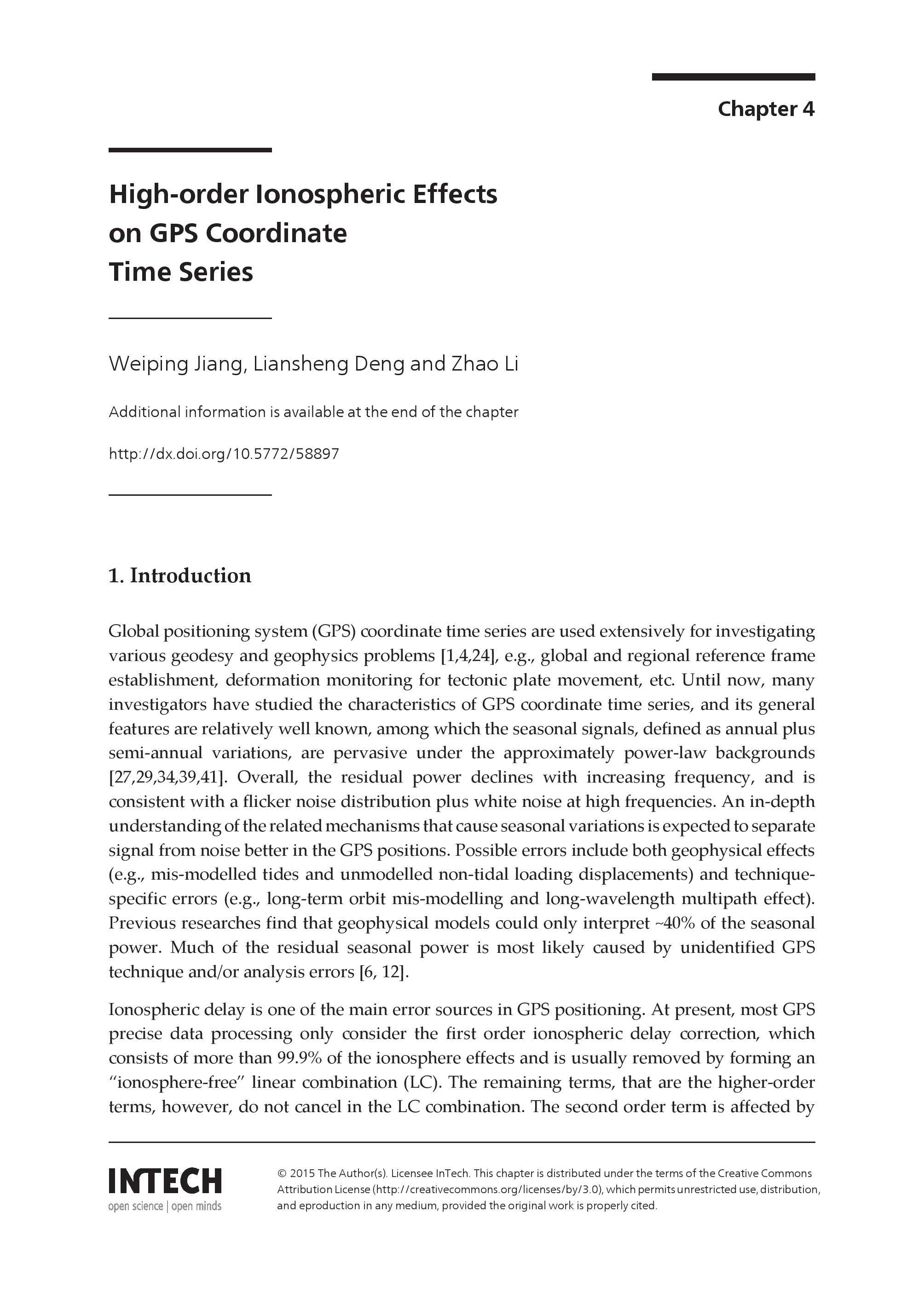 Chapter 4

High-order Ionospheric Effects
on GPS Coordinate
Time Series

Weiping Jiang, Liansheng Deng and Zhao Li

Additional information is available at the end of the chapter

http://dx.doi.org/10.5772/58897

1. Introduction

Global positioning system (GPS) coordinate time series are used extensively for investigating various geodesy and geophysics problems [1,4,24], e.g., global and regional reference frame establishment, deformation monitoring for tectonic plate movement, etc. Until now, many investigators have studied the characteristics of GPS coordinate time series, and its general features are relatively well known, among which the seasonal signals, defined as annual plus semi-annual variations, are pervasive under the approximately power-law backgrounds [27,29,34,39,41]. Overall, the residual power declines with increasing frequency, and is consistent with a flicker noise distribution plus white noise at high frequencies. An in-depth understanding of the related mechanisms that cause seasonal variations is expected to separate signal from noise better in the GPS positions. Possible errors include both geophysical effects (e.g., mis-modelled tides and unmodelled non-tidal loading displacements) and technique-specific errors (e.g., long-term orbit mis-modelling and long-wavelength multipath effect). Previous researches find that geophysical models could only interpret ~40% of the seasonal power. Much of the residual seasonal power is most likely caused by unidentified GPS technique and/or analysis errors [6, 12].

Ionospheric delay is one of the main error sources in GPS positioning. At present, most GPS precise data processing only consider the first order ionospheric delay correction, which consists of more than 99.9% of the ionosphere effects and is usually removed by forming an "ionosphere-free" linear combination (LC). The remaining terms, that are the higher-order terms, however, do not cancel in the LC combination. The second order term is affected by

INTECH
open science | open minds

© 2015 The Author(s). Licensee InTech. This chapter is distributed under the terms of the Creative Commons Attribution License (http://creativecommons.org/licenses/by/3.0), which permits unrestricted use, distribution, and eproduction in any medium, provided the original work is properly cited.